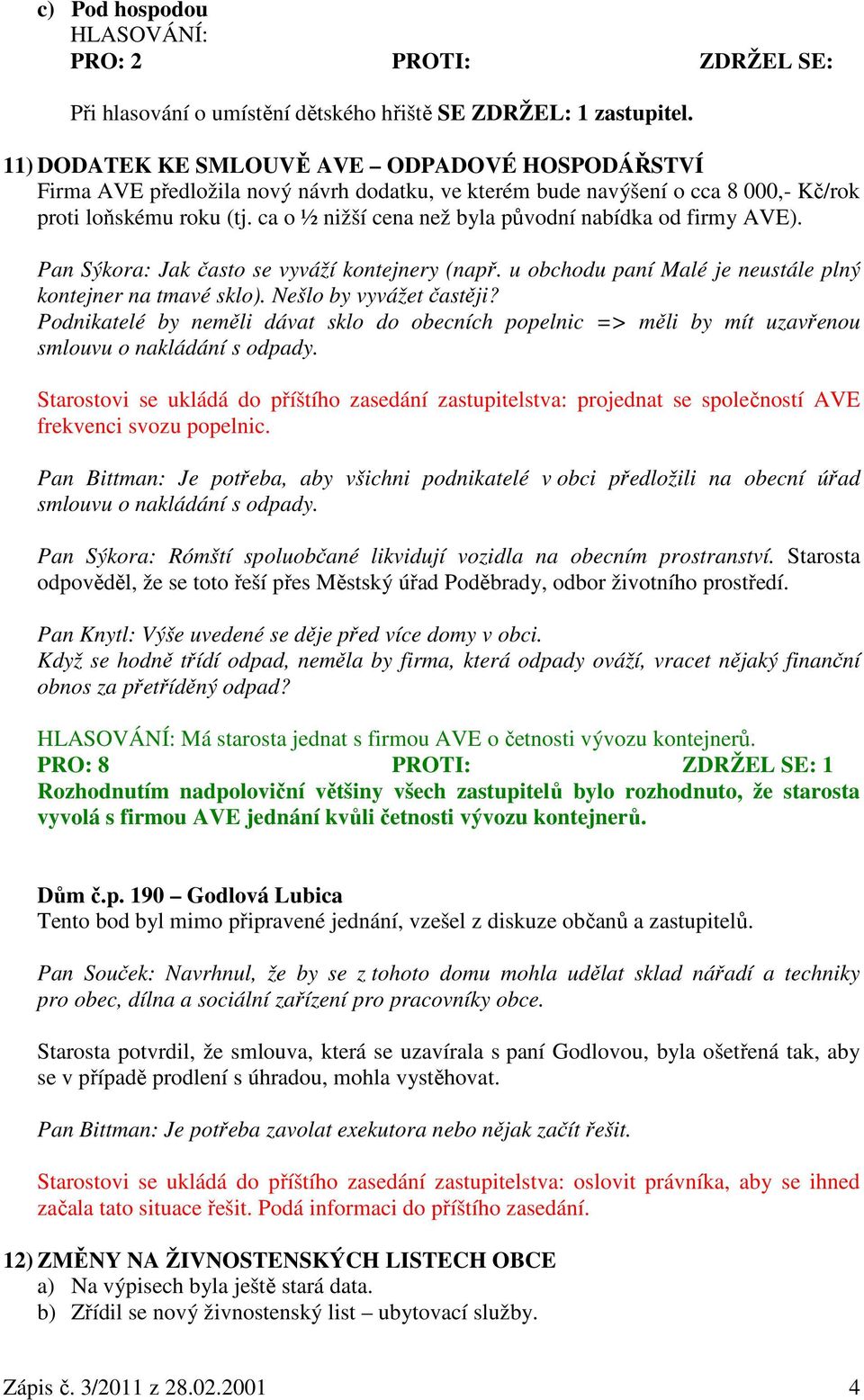 c) Pod hospodou
HLASOVÁNÍ:
PRO: 2 PROTI: ZDRŽEL SE:

Při hlasování o umístění dětského hřiště SE ZDRŽEL: 1 zastupitel.

11) DODATEK KE SMLOUVĚ AVE – ODPADOVÉ HOSPODÁŘSTVÍ
Firma AVE předložila nový návrh dodatku, ve kterém bude navýšení o cca 8 000,- Kč/rok proti loňskému roku (tj. ca o ½ nižší cena než byla původní nabídka od firmy AVE).

Pan Sýkora: Jak často se vyváží kontejnery (např. u obchodu paní Malé je neustále plný kontejner na tmavé sklo). Nešlo by vyvážet častěji?
Podnikatelé by neměli dávat sklo do obecních popelnic => měli by mít uzavřenou smlouvu o nakládání s odpady.

Starostovi se ukládá do příštího zasedání zastupitelstva: projednat se společností AVE frekvenci svozu popelnic.

Pan Bittman: Je potřeba, aby všichni podnikatelé v obci předložili na obecní úřad smlouvu o nakládání s odpady.

Pan Sýkora: Rómští spoluobčané likvidují vozidla na obecním prostranství. Starosta odpověděl, že se toto řeší přes Městský úřad Poděbrady, odbor životního prostředí.

Pan Knytl: Výše uvedené se děje před více domy v obci.
Když se hodně třídí odpad, neměla by firma, která odpady ováží, vracet nějaký finanční obnos za přetříděný odpad?

HLASOVÁNÍ: Má starosta jednat s firmou AVE o četnosti vývozu kontejnerů.
PRO: 8 PROTI: ZDRŽEL SE: 1
Rozhodnutím nadpoloviční většiny všech zastupitelů bylo rozhodnuto, že starosta vyvolá s firmou AVE jednání kvůli četnosti vývozu kontejnerů.

Dům č.p. 190 – Godlová Lubica
Tento bod byl mimo připravené jednání, vzešel z diskuze občanů a zastupitelů.

Pan Souček: Navrhnul, že by se z tohoto domu mohla udělat sklad nářadí a techniky pro obec, dílna a sociální zařízení pro pracovníky obce.

Starosta potvrdil, že smlouva, která se uzavírala s paní Godlovou, byla ošetřená tak, aby se v případě prodlení s úhradou, mohla vystěhovat.

Pan Bittman: Je potřeba zavolat exekutora nebo nějak začít řešit.

Starostovi se ukládá do příštího zasedání zastupitelstva: oslovit právníka, aby se ihned začala tato situace řešit. Podá informaci do příštího zasedání.

12) ZMĚNY NA ŽIVNOSTENSKÝCH LISTECH OBCE
a) Na výpisech byla ještě stará data.
b) Zřídil se nový živnostenský list – ubytovací služby.

Zápis č. 3/2011 z 28.02.2001 4